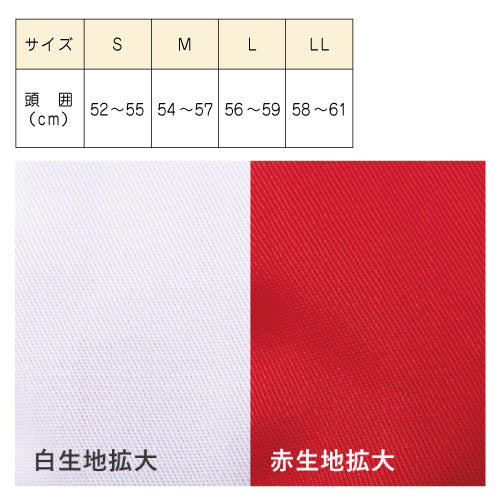 | サイズ | S | M | L | LL |
|---|---|---|---|---|
| 頭　囲（cm） | 52～55 | 54～57 | 56～59 | 58～61 |

白生地拡大

赤生地拡大